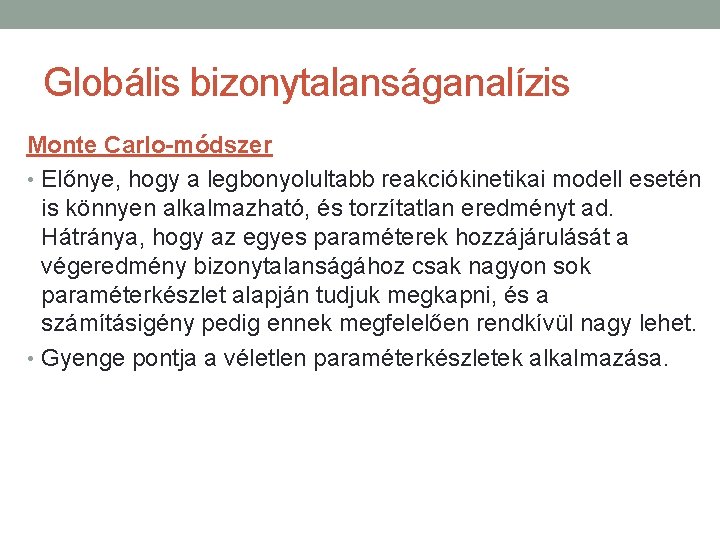 Globális bizonytalanságanalízis

Monte Carlo-módszer

• Előnye, hogy a legbonyolultabb reakciókinetikai modell esetén is könnyen alkalmazható, és torzítatlan eredményt ad. Hátránya, hogy az egyes paraméterek hozzájárulását a végeredmény bizonytalanságához csak nagyon sok paraméterkészlet alapján tudjuk megkapni, és a számításigény pedig ennek megfelelően rendkívül nagy lehet.

• Gyenge pontja a véletlen paraméterkészletek alkalmazása.